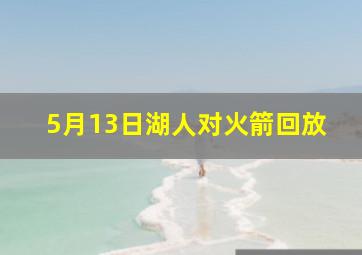 5月13日湖人对火箭回放